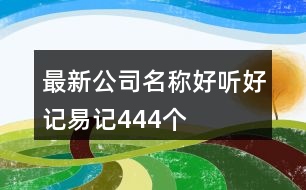 最新公司名称好听好记易记444个